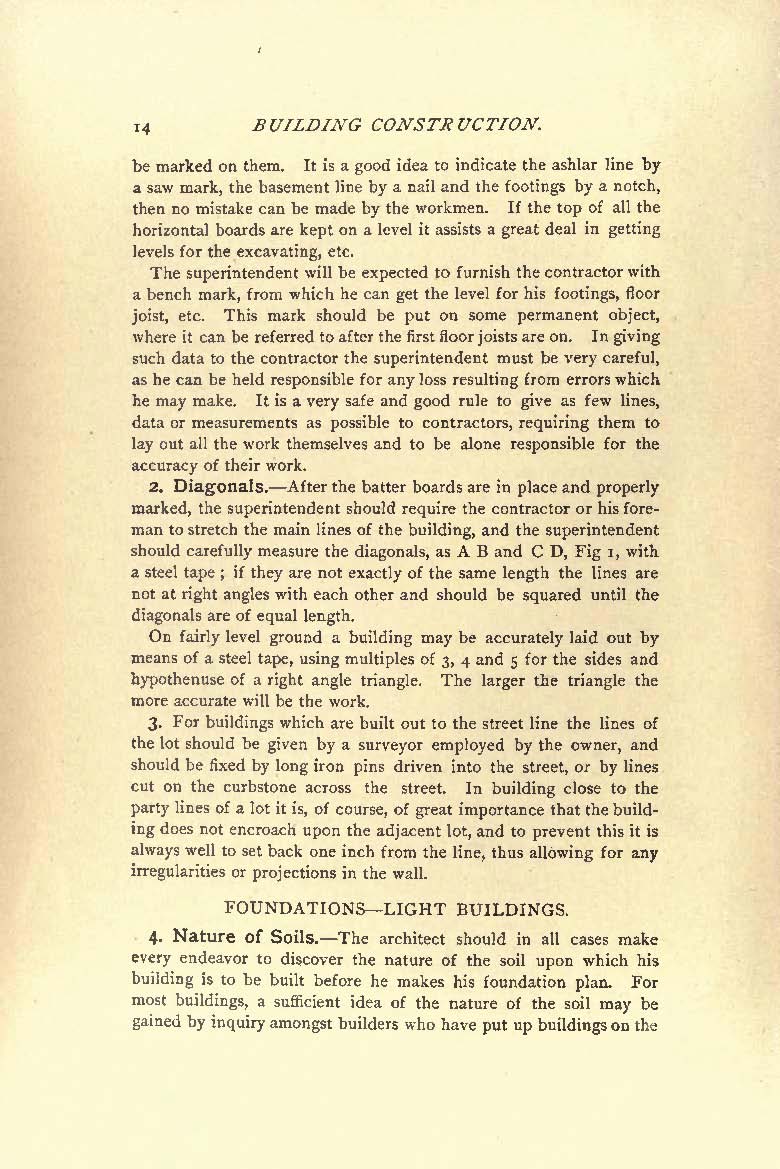 14 BUILDING CONSTRUCTION.

be marked on them. It is a good idea to indicate the ashlar line by a saw mark, the basement line by a nail and the footings by a notch, then no mistake can be made by the workmen. If the top of all the horizontal boards are kept on a level it assists a great deal in getting levels for the excavating, etc.

The superintendent will be expected to furnish the contractor with a bench mark, from which he can get the level for his footings, floor joist, etc. This mark should be put on some permanent object, where it can be referred to after the first floor joists are on. In giving such data to the contractor the superintendent must be very careful, as he can be held responsible for any loss resulting from errors which he may make. It is a very safe and good rule to give as few lines, data or measurements as possible to contractors, requiring them to lay out all the work themselves and to be alone responsible for the accuracy of their work.

2. Diagonals.—After the batter boards are in place and properly marked, the superintendent should require the contractor or his foreman to stretch the main lines of the building, and the superintendent should carefully measure the diagonals, as A B and C D, Fig 1, with a steel tape ; if they are not exactly of the same length the lines are not at right angles with each other and should be squared until the diagonals are of equal length.

On fairly level ground a building may be accurately laid out by means of a steel tape, using multiples of 3, 4 and 5 for the sides and hypothenuse of a right angle triangle. The larger the triangle the more accurate will be the work.

3. For buildings which are built out to the street line the lines of the lot should be given by a surveyor employed by the owner, and should be fixed by long iron pins driven into the street, or by lines cut on the curbstone across the street. In building close to the party lines of a lot it is, of course, of great importance that the building does not encroach upon the adjacent lot, and to prevent this it is always well to set back one inch from the line, thus allowing for any irregularities or projections in the wall.

FOUNDATIONS—LIGHT BUILDINGS.

4. Nature of Soils.—The architect should in all cases make every endeavor to discover the nature of the soil upon which his building is to be built before he makes his foundation plan. For most buildings, a sufficient idea of the nature of the soil may be gained by inquiry amongst builders who have put up buildings on the